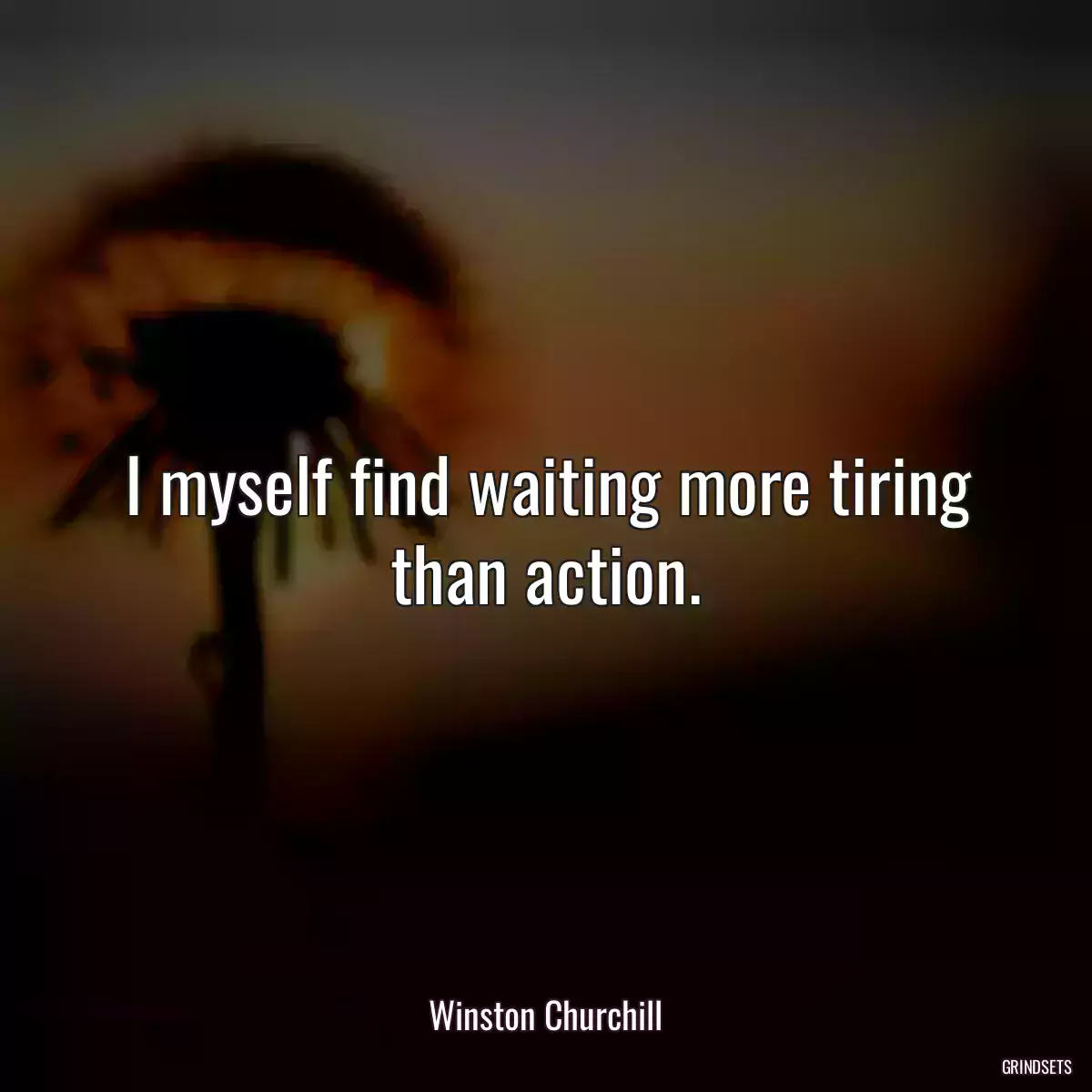 I myself find waiting more tiring than action.

Winston Churchill

GRINDSETS